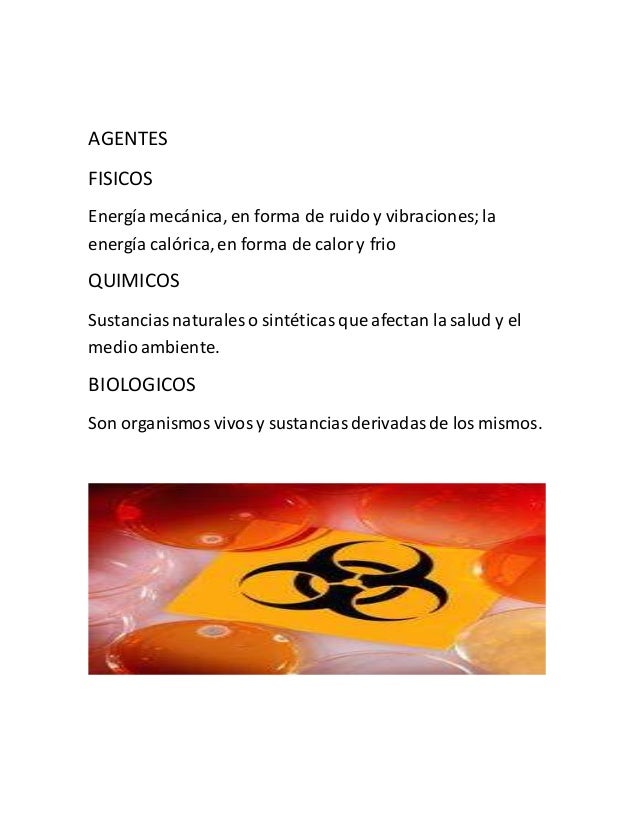 AGENTES

FISICOS

Energía mecánica, en forma de ruido y vibraciones; la energía calórica, en forma de calor y frio

QUIMICOS

Sustancias naturales o sintéticas que afectan la salud y el medio ambiente.

BIOLOGICOS

Son organismos vivos y sustancias derivadas de los mismos.